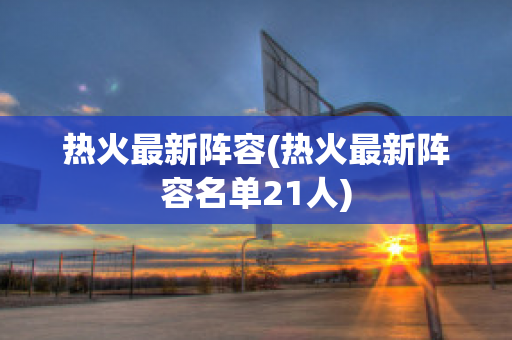 热火最新阵容(热火最新阵容名单21人)